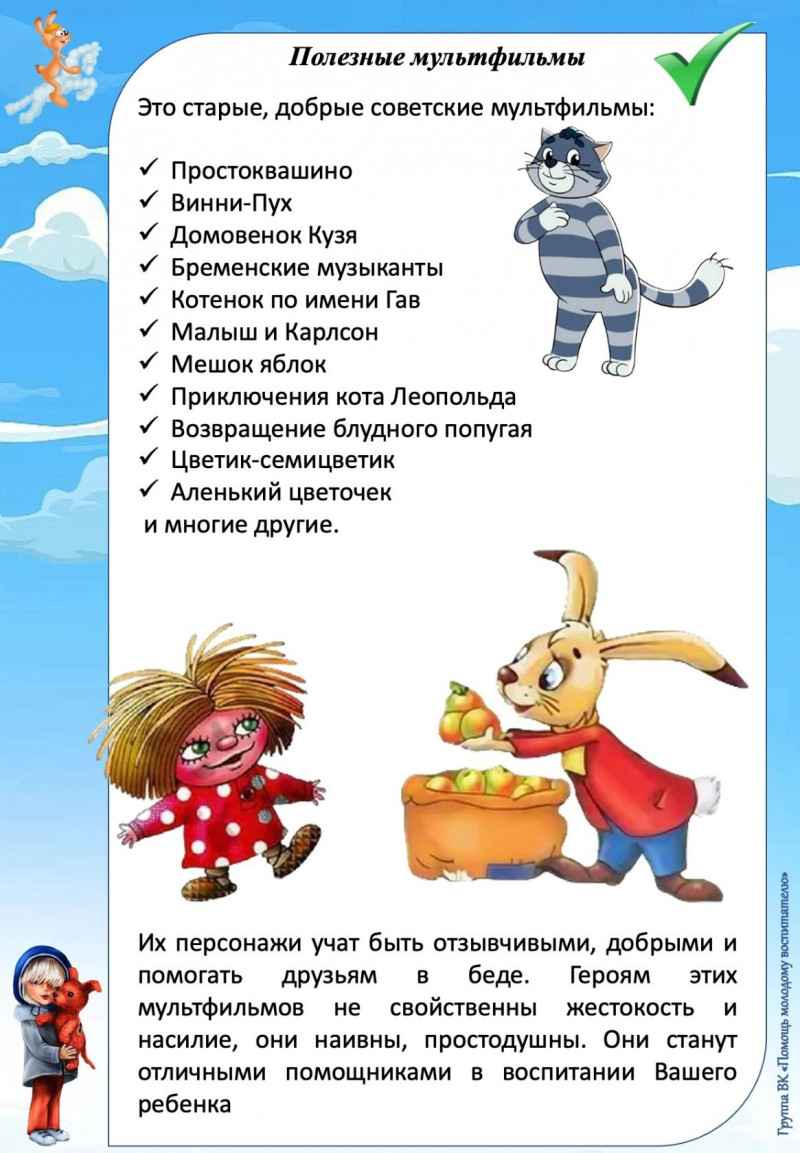 Полезные мультфильмы

Это старые, добрые советские мультфильмы:

✓ Простоквашино
✓ Винни-Пух
✓ Домовенок Кузя
✓ Бременские музыканты
✓ Котенок по имени Гав
✓ Малыш и Карлсон
✓ Мешок яблок
✓ Приключения кота Леопольда
✓ Возвращение блудного попугая
✓ Цветик-семицветик
✓ Аленький цветочек
и многие другие.

Их персонажи учат быть отзывчивыми, добрыми и помогать друзьям в беде. Героям этих мультфильмов не свойственны жестокость и насилие, они наивны, простодушны. Они станут отличными помощниками в воспитании Вашего ребенка

Группа ВК «Помощь молодому воспитателю»